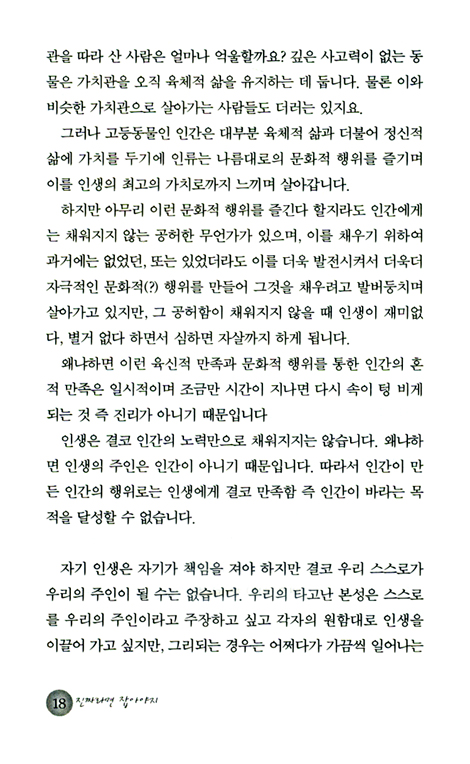 관을 따라 산 사람은 얼마나 억울할까요? 깊은 사고력이 없는 동물은 가치관을 오직 육체적 삶을 유지하는 데 둡니다. 물론 이와 비슷한 가치관으로 살아가는 사람들도 더러는 있지요.

그러나 고등동물인 인간은 대부분 육체적 삶과 더불어 정신적 삶에 가치를 두기에 인류는 나름대로의 문화적 행위를 즐기며 이를 인생의 최고의 가치로까지 느끼며 살아갑니다.

하지만 아무리 이런 문화적 행위를 즐긴다 할지라도 인간에게는 채워지지 않는 공허한 무언가가 있으며, 이를 채우기 위하여 과거에는 없었던, 또는 있었더라도 이를 더욱 발전시켜서 더욱더 자극적인 문화적(?) 행위를 만들어 그것을 채우려고 발버둥치며 살아가고 있지만, 그 공허함이 채워지지 않을 때 인생이 재미없다, 별거 없다 하면서 심하면 자살까지 하게 됩니다.

왜냐하면 이런 육신적 만족과 문화적 행위를 통한 인간의 혼적 만족은 일시적이며 조금만 시간이 지나면 다시 속이 텅 비게 되는 것 즉 진리가 아니기 때문입니다

인생은 결코 인간의 노력만으로 채워지지는 않습니다. 왜냐하면 인생의 주인은 인간이 아니기 때문입니다. 따라서 인간이 만든 인간의 행위로는 인생에게 결코 만족함 즉 인간이 바라는 목적을 달성할 수 없습니다.

자기 인생은 자기가 책임을 져야 하지만 결코 우리 스스로가 우리의 주인이 될 수는 없습니다. 우리의 타고난 본성은 스스로를 우리의 주인이라고 주장하고 싶고 각자의 원함대로 인생을 이끌어 가고 싶지만, 그리되는 경우는 어쩌다가 가끔씩 일어나는

18 진짜라면 잡아야지